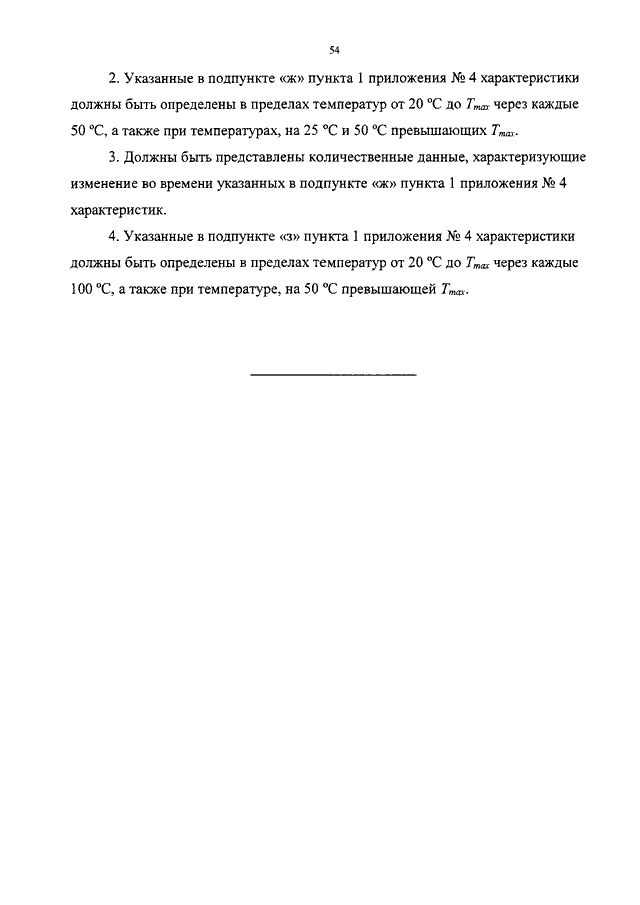 54

2. Указанные в подпункте «ж» пункта 1 приложения № 4 характеристики должны быть определены в пределах температур от 20 °С до $T_{max}$ через каждые 50 °С, а также при температурах, на 25 °С и 50 °С превышающих $T_{max}$.

3. Должны быть представлены количественные данные, характеризующие изменение во времени указанных в подпункте «ж» пункта 1 приложения № 4 характеристик.

4. Указанные в подпункте «з» пункта 1 приложения № 4 характеристики должны быть определены в пределах температур от 20 °С до $T_{max}$ через каждые 100 °С, а также при температуре, на 50 °С превышающей $T_{max}$.